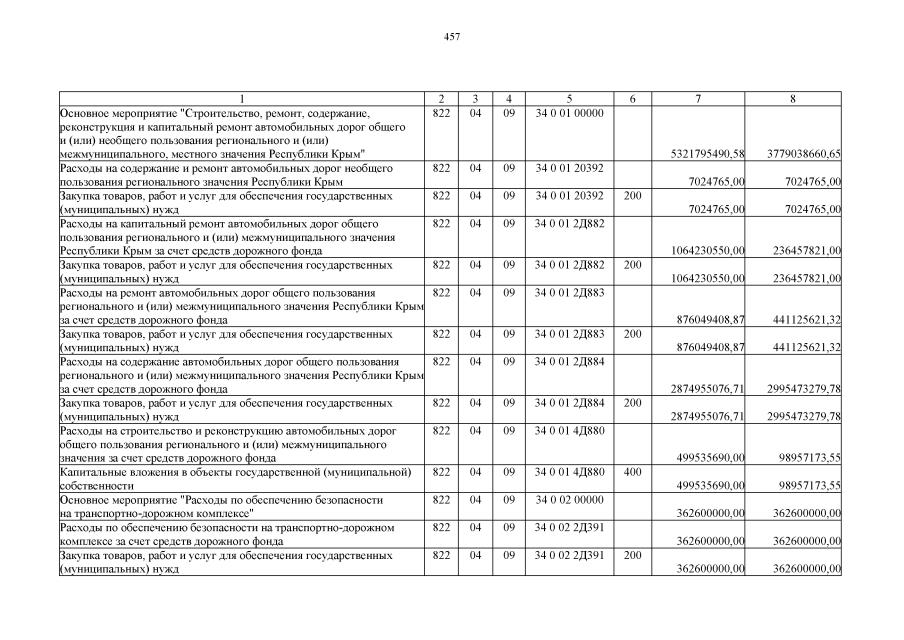 457

| 1 | 2 | 3 | 4 | 5 | 6 | 7 | 8 |
|---|---|---|---|---|---|---|---|
| Основное мероприятие "Строительство, ремонт, содержание, реконструкция и капитальный ремонт автомобильных дорог общего и (или) необщего пользования регионального и (или) межмуниципального, местного значения Республики Крым" | 822 | 04 | 09 | 34 0 01 00000 |  | 5321795490,58 | 3779038660,65 |
| Расходы на содержание и ремонт автомобильных дорог необщего пользования регионального значения Республики Крым | 822 | 04 | 09 | 34 0 01 20392 |  | 7024765,00 | 7024765,00 |
| Закупка товаров, работ и услуг для обеспечения государственных (муниципальных) нужд | 822 | 04 | 09 | 34 0 01 20392 | 200 | 7024765,00 | 7024765,00 |
| Расходы на капитальный ремонт автомобильных дорог общего пользования регионального и (или) межмуниципального значения Республики Крым за счет средств дорожного фонда | 822 | 04 | 09 | 34 0 01 2Д882 |  | 1064230550,00 | 236457821,00 |
| Закупка товаров, работ и услуг для обеспечения государственных (муниципальных) нужд | 822 | 04 | 09 | 34 0 01 2Д882 | 200 | 1064230550,00 | 236457821,00 |
| Расходы на ремонт автомобильных дорог общего пользования регионального и (или) межмуниципального значения Республики Крым за счет средств дорожного фонда | 822 | 04 | 09 | 34 0 01 2Д883 |  | 876049408,87 | 441125621,32 |
| Закупка товаров, работ и услуг для обеспечения государственных (муниципальных) нужд | 822 | 04 | 09 | 34 0 01 2Д883 | 200 | 876049408,87 | 441125621,32 |
| Расходы на содержание автомобильных дорог общего пользования регионального и (или) межмуниципального значения Республики Крым за счет средств дорожного фонда | 822 | 04 | 09 | 34 0 01 2Д884 |  | 2874955076,71 | 2995473279,78 |
| Закупка товаров, работ и услуг для обеспечения государственных (муниципальных) нужд | 822 | 04 | 09 | 34 0 01 2Д884 | 200 | 2874955076,71 | 2995473279,78 |
| Расходы на строительство и реконструкцию автомобильных дорог общего пользования регионального и (или) межмуниципального значения за счет средств дорожного фонда | 822 | 04 | 09 | 34 0 01 4Д880 |  | 499535690,00 | 98957173,55 |
| Капитальные вложения в объекты государственной (муниципальной) собственности | 822 | 04 | 09 | 34 0 01 4Д880 | 400 | 499535690,00 | 98957173,55 |
| Основное мероприятие "Расходы по обеспечению безопасности на транспортно-дорожном комплексе" | 822 | 04 | 09 | 34 0 02 00000 |  | 362600000,00 | 362600000,00 |
| Расходы по обеспечению безопасности на транспортно-дорожном комплексе за счет средств дорожного фонда | 822 | 04 | 09 | 34 0 02 2Д391 |  | 362600000,00 | 362600000,00 |
| Закупка товаров, работ и услуг для обеспечения государственных (муниципальных) нужд | 822 | 04 | 09 | 34 0 02 2Д391 | 200 | 362600000,00 | 362600000,00 |